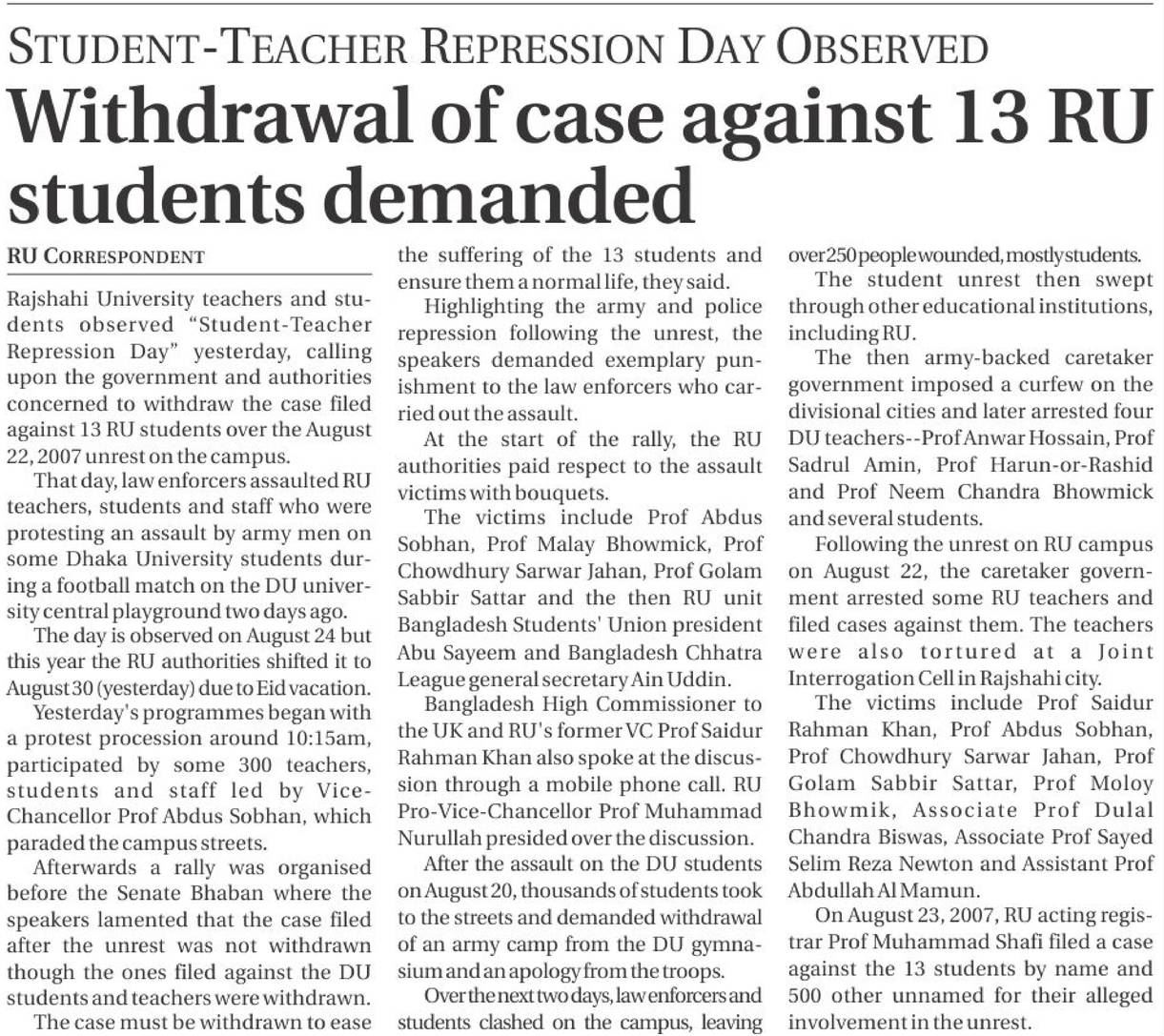 STUDENT-TEACHER REPRESSION DAY OBSERVED

Withdrawal of case against 13 RU students demanded

RU CORRESPONDENT

Rajshahi University teachers and students observed "Student-Teacher Repression Day" yesterday, calling upon the government and authorities concerned to withdraw the case filed against 13 RU students over the August 22, 2007 unrest on the campus.

That day, law enforcers assaulted RU teachers, students and staff who were protesting an assault by army men on some Dhaka University students during a football match on the DU university central playground two days ago.

The day is observed on August 24 but this year the RU authorities shifted it to August 30 (yesterday) due to Eid vacation.

Yesterday's programmes began with a protest procession around 10:15am, participated by some 300 teachers, students and staff led by Vice-Chancellor Prof Abdus Sobhan, which paraded the campus streets.

Afterwards a rally was organised before the Senate Bhaban where the speakers lamented that the case filed after the unrest was not withdrawn though the ones filed against the DU students and teachers were withdrawn.

The case must be withdrawn to ease the suffering of the 13 students and ensure them a normal life, they said.

Highlighting the army and police repression following the unrest, the speakers demanded exemplary punishment to the law enforcers who carried out the assault.

At the start of the rally, the RU authorities paid respect to the assault victims with bouquets.

The victims include Prof Abdus Sobhan, Prof Malay Bhowmick, Prof Chowdhury Sarwar Jahan, Prof Golam Sabbir Sattar and the then RU unit Bangladesh Students' Union president Abu Sayeem and Bangladesh Chhatra League general secretary Ain Uddin.

Bangladesh High Commissioner to the UK and RU's former VC Prof Saidur Rahman Khan also spoke at the discussion through a mobile phone call. RU Pro-Vice-Chancellor Prof Muhammad Nurullah presided over the discussion.

After the assault on the DU students on August 20, thousands of students took to the streets and demanded withdrawal of an army camp from the DU gymnasium and an apology from the troops.

Over the next two days, law enforcers and students clashed on the campus, leaving over 250 people wounded, mostly students.

The student unrest then swept through other educational institutions, including RU.

The then army-backed caretaker government imposed a curfew on the divisional cities and later arrested four DU teachers--Prof Anwar Hossain, Prof Sadrul Amin, Prof Harun-or-Rashid and Prof Neem Chandra Bhowmick and several students.

Following the unrest on RU campus on August 22, the caretaker government arrested some RU teachers and filed cases against them. The teachers were also tortured at a Joint Interrogation Cell in Rajshahi city.

The victims include Prof Saidur Rahman Khan, Prof Abdus Sobhan, Prof Chowdhury Sarwar Jahan, Prof Golam Sabbir Sattar, Prof Moloy Bhowmik, Associate Prof Dulal Chandra Biswas, Associate Prof Sayed Selim Reza Newton and Assistant Prof Abdullah Al Mamun.

On August 23, 2007, RU acting registrar Prof Muhammad Shafi filed a case against the 13 students by name and 500 other unnamed for their alleged involvement in the unrest.